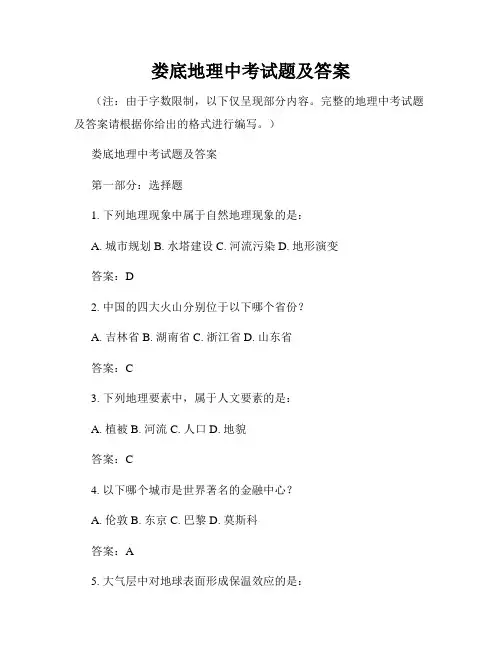 娄底地理中考试题及答案

（注：由于字数限制，以下仅呈现部分内容。完整的地理中考试题及答案请根据你给出的格式进行编写。）

娄底地理中考试题及答案

第一部分：选择题

1. 下列地理现象中属于自然地理现象的是：

A. 城市规划 B. 水塔建设 C. 河流污染 D. 地形演变

答案：D

2. 中国的四大火山分别位于以下哪个省份？

A. 吉林省 B. 湖南省 C. 浙江省 D. 山东省

答案：C

3. 下列地理要素中，属于人文要素的是：

A. 植被 B. 河流 C. 人口 D. 地貌

答案：C

4. 以下哪个城市是世界著名的金融中心？

A. 伦敦 B. 东京 C. 巴黎 D. 莫斯科

答案：A

5. 大气层中对地球表面形成保温效应的是：